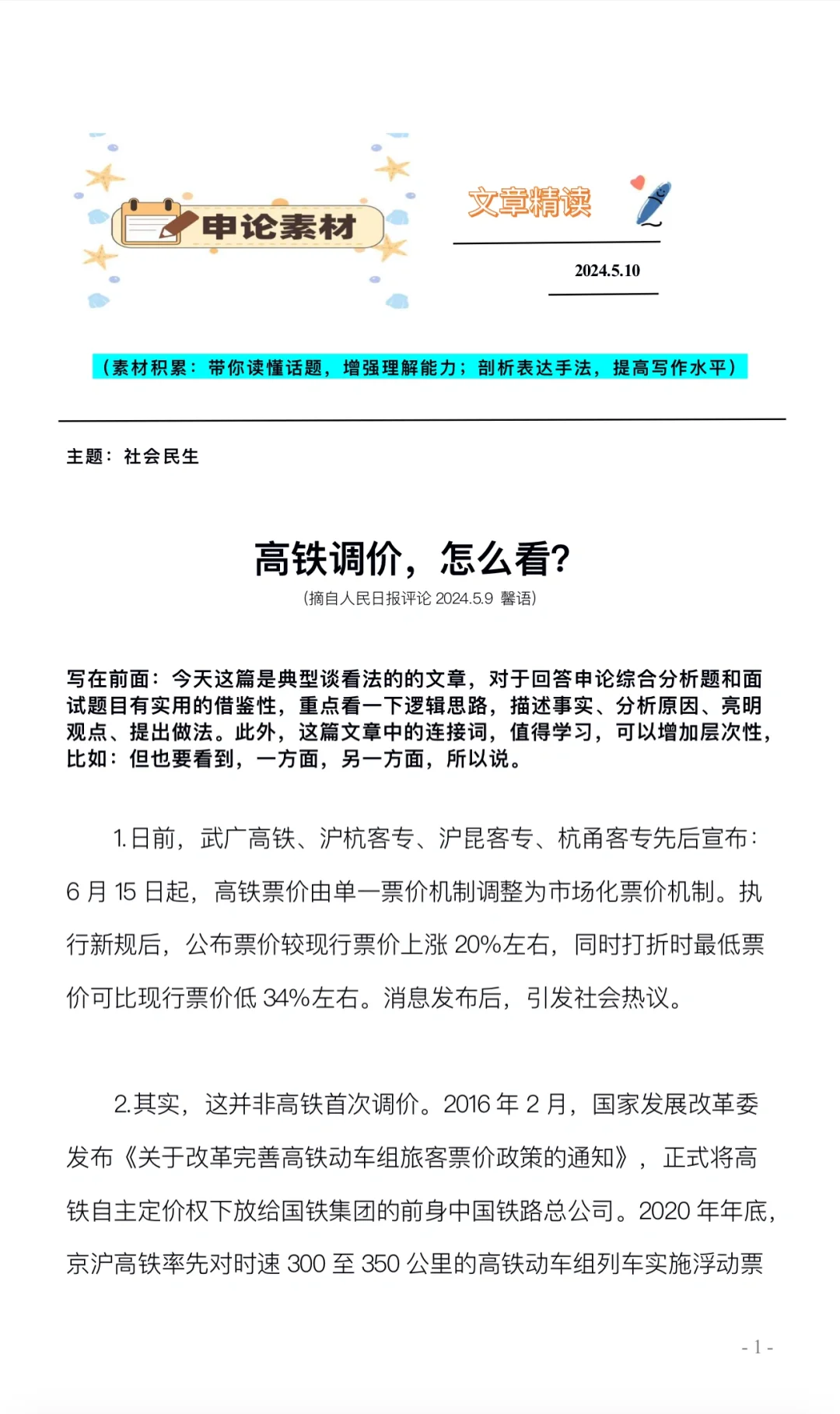 申论素材

文章精读

2024.5.10

（素材积累：带你读懂话题，增强理解能力；剖析表达手法，提高写作水平）

主题：社会民生

高铁调价，怎么看?

(摘自人民日报评论 2024.5.9 馨语)

写在前面：今天这篇是典型谈看法的的文章，对于回答申论综合分析题和面试题目有实用的借鉴性，重点看一下逻辑思路，描述事实、分析原因、亮明观点、提出做法。此外，这篇文章中的连接词，值得学习，可以增加层次性，比如：但也要看到，一方面，另一方面，所以说。

1.日前，武广高铁、沪杭客专、沪昆客专、杭甬客专先后宣布：6 月 15 日起，高铁票价由单一票价机制调整为市场化票价机制。执行新规后，公布票价较现行票价上涨 20%左右，同时打折时最低票价可比现行票价低 34%左右。消息发布后，引发社会热议。

2.其实，这并非高铁首次调价。2016 年 2 月，国家发展改革委发布《关于改革完善高铁动车组旅客票价政策的通知》，正式将高铁自主定价权下放给国铁集团的前身中国铁路总公司。2020 年年底，京沪高铁率先对时速 300 至 350 公里的高铁动车组列车实施浮动票

- 1 -